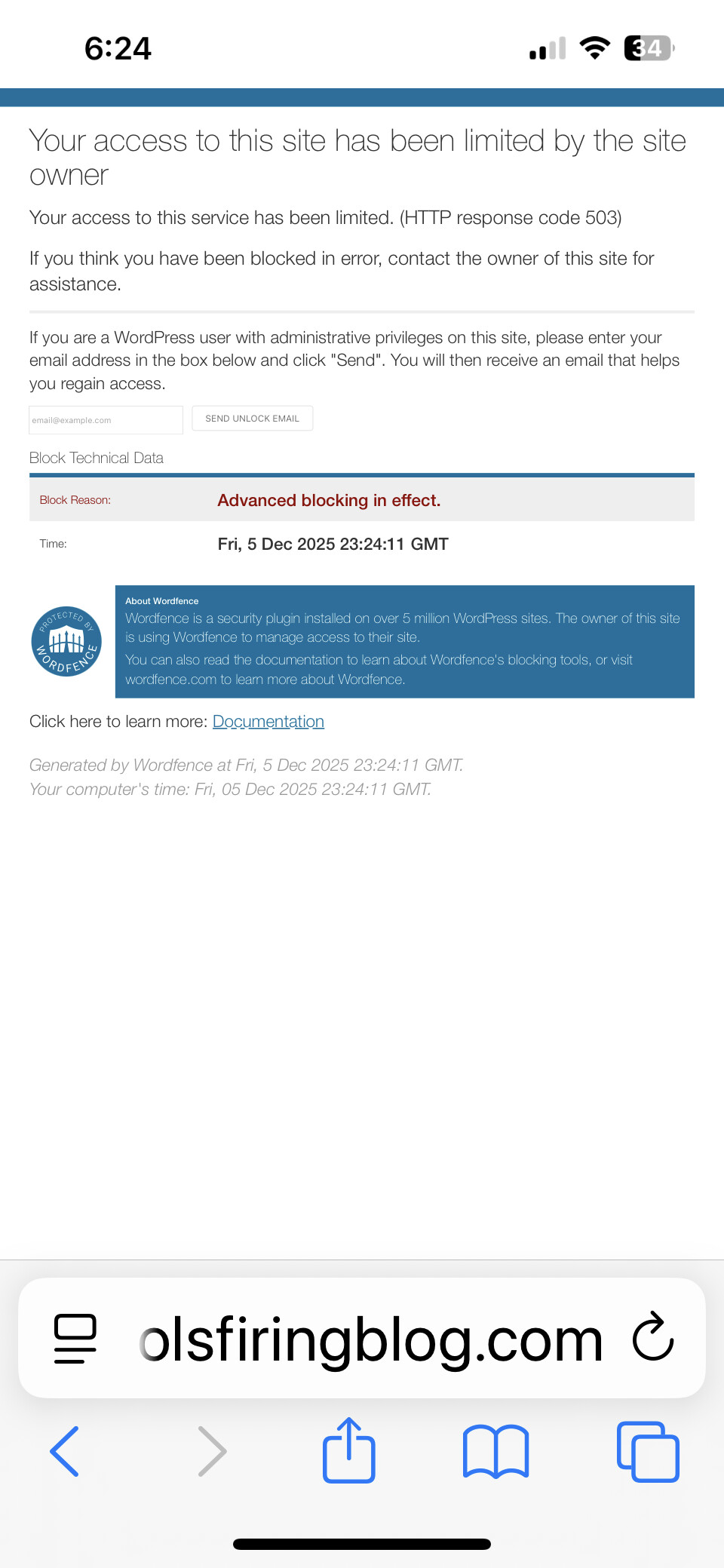 6:24

34

Your access to this site has been limited by the site owner

Your access to this service has been limited. (HTTP response code 503)

If you think you have been blocked in error, contact the owner of this site for assistance.

If you are a WordPress user with administrative privileges on this site, please enter your email address in the box below and click "Send". You will then receive an email that helps you regain access.

email@example.com

SEND UNLOCK EMAIL

Block Technical Data

| Block Reason: | Advanced blocking in effect. |
|---|---|
| Time: | Fri, 5 Dec 2025 23:24:11 GMT |

PROTECTED BY WORDFENCE

About Wordfence
Wordfence is a security plugin installed on over 5 million WordPress sites. The owner of this site is using Wordfence to manage access to their site.
You can also read the documentation to learn about Wordfence's blocking tools, or visit wordfence.com to learn more about Wordfence.

Click here to learn more: Documentation

Generated by Wordfence at Fri, 5 Dec 2025 23:24:11 GMT.
Your computer's time: Fri, 05 Dec 2025 23:24:11 GMT.

olsfiringblog.com